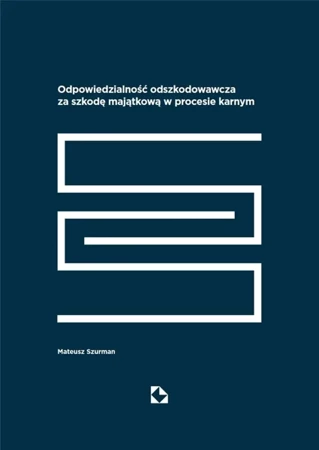 Odpowiedzialność odszkodowawcza za szkodę majątkową w procesie karnym

Mateusz Szurman